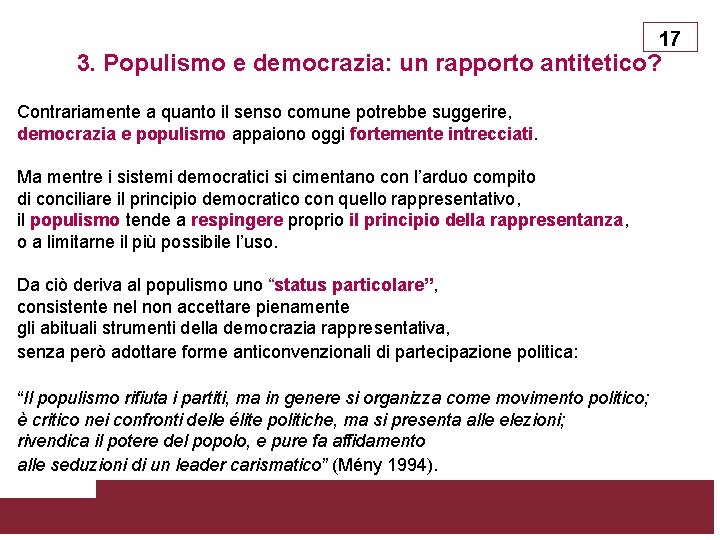 17

3. Populismo e democrazia: un rapporto antitetico?

Contrariamente a quanto il senso comune potrebbe suggerire, democrazia e populismo appaiono oggi fortemente intrecciati.

Ma mentre i sistemi democratici si cimentano con l'arduo compito di conciliare il principio democratico con quello rappresentativo, il populismo tende a respingere proprio il principio della rappresentanza, o a limitarne il più possibile l'uso.

Da ciò deriva al populismo uno "status particolare", consistente nel non accettare pienamente gli abituali strumenti della democrazia rappresentativa, senza però adottare forme anticonvenzionali di partecipazione politica:

"Il populismo rifiuta i partiti, ma in genere si organizza come movimento politico; è critico nei confronti delle élite politiche, ma si presenta alle elezioni; rivendica il potere del popolo, e pure fa affidamento alle seduzioni di un leader carismatico" (Mény 1994).